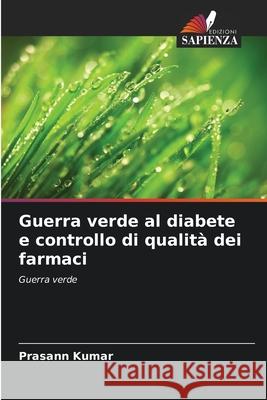 EDIZIONI
SAPIENZA

Guerra verde al diabete e controllo di qualità dei farmaci

Guerra verde

Prasann Kumar

Kraina Książek